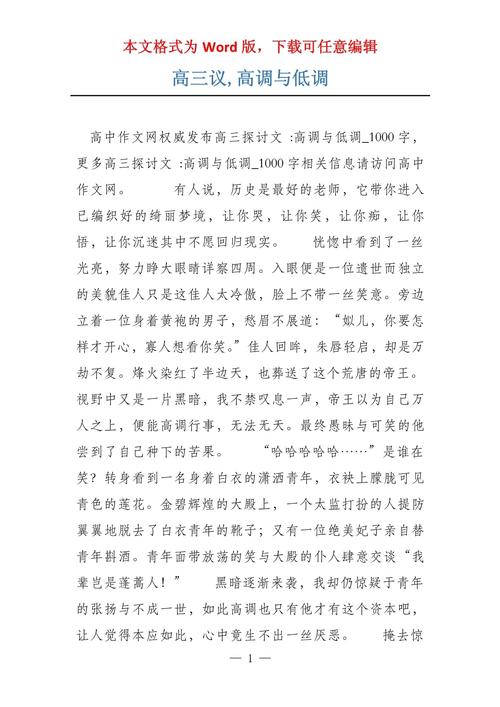 本文格式为 Word 版，下载可任意编辑

高三议,高调与低调

高中作文网权威发布高三探讨文 :高调与低调_1000 字，更多高三探讨文 :高调与低调_1000 字相关信息请访问高中作文网。　　有人说，历史是最好的老师，它带你进入已编织好的绮丽梦境，让你哭，让你笑，让你痴，让你悟，让你沉迷其中不愿回归现实。　　恍惚中看到了一丝光亮，努力睁大眼睛详察四周。入眼便是一位遗世而独立的美貌佳人只是这佳人太冷傲，脸上不带一丝笑意。旁边立着一位身着黄袍的男子，愁眉不展道：“姒儿，你要怎样才开心，寡人想看你笑。”佳人回眸，朱唇轻启，却是万劫不复。烽火染红了半边天，也葬送了这个荒唐的帝王。视野中又是一片黑暗，我不禁叹息一声，帝王以为自己万人之上，便能高调行事，无法无天。最终愚昧与可笑的他尝到了自己种下的苦果。　　“哈哈哈哈哈……”是谁在笑？转身看到一名身着白衣的潇洒青年，衣袂上朦胧可见青色的莲花。金碧辉煌的大殿上，一个太监打扮的人提防翼翼地脱去了白衣青年的靴子；又有一位绝美妃子亲自替青年斟酒。青年面带放荡的笑与大殿的仆人肆意交谈“我辈岂是蓬蒿人！”　　黑暗逐渐来袭，我却仍惊疑于青年的张扬与不成一世，如此高调也只有他才有这个资本吧，让人觉得本应如此，心中竟生不出一丝厌恶。　　掩去惊

— 1 —